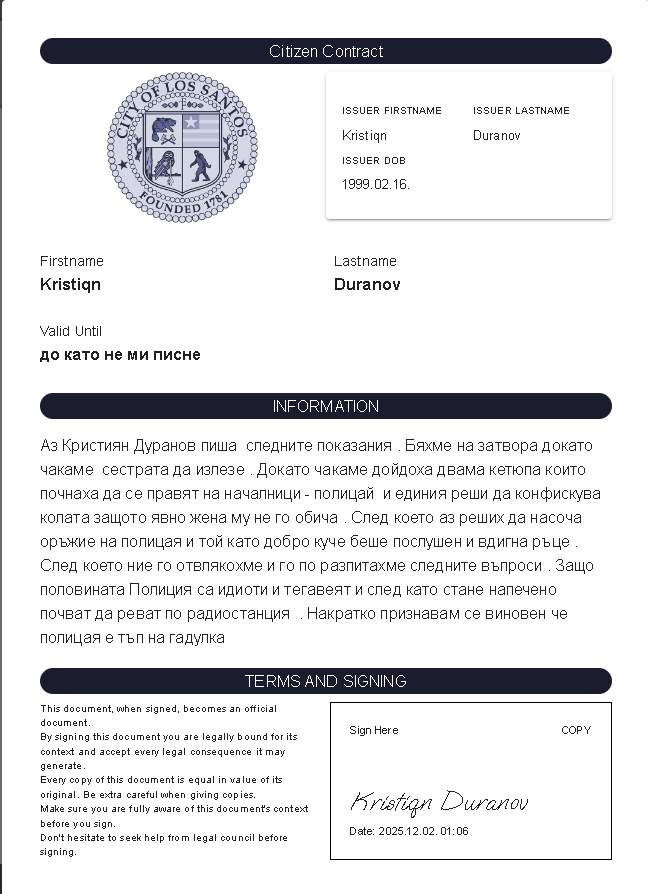 Citizen Contract

CITY OF LOS SANTOS
FOUNDED 1781

ISSUER FIRSTNAME
Kristiqn
ISSUER LASTNAME
Duranov
ISSUER DOB
1999.02.16.

Firstname
Kristiqn

Lastname
Duranov

Valid Until
до като не ми писне

INFORMATION

Аз Кристиян Дуранов пиша следните показания . Бяхме на затвора докато чакаме сестрата да излезе . Докато чакаме дойдоха двама кетюпа които почнаха да се правят на началници - полицай и единия реши да конфискува колата защото явно жена му не го обича . След което аз реших да насоча оръжие на полицая и той като добро куче беше послушен и вдигна ръце . След което ние го отвлякохме и го по разпитахме следните въпроси . Защо половината Полиция са идиоти и тегавеят и след като стане напечено почват да реват по радиостанция . Накратко признавам се виновен че полицая е тъп на гадулка

TERMS AND SIGNING

This document, when signed, becomes an official document.
By signing this document you are legally bound for its context and accept every legal consequence it may generate.
Every copy of this document is equal in value of its original. Be extra careful when giving copies.
Make sure you are fully aware of this document's context before you sign.
Don't hesitate to seek help from legal council before signing.

Sign Here
COPY
Kristiqn Duranov
Date: 2025.12.02. 01:06